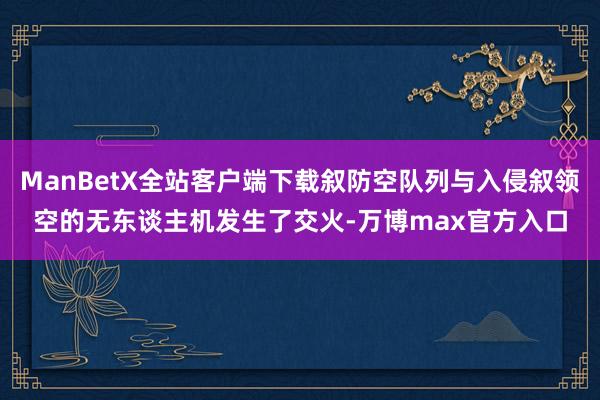 ManBetX全站客户端下载叙防空队列与入侵叙领空的无东谈主机发生了交火-万博max官方入口